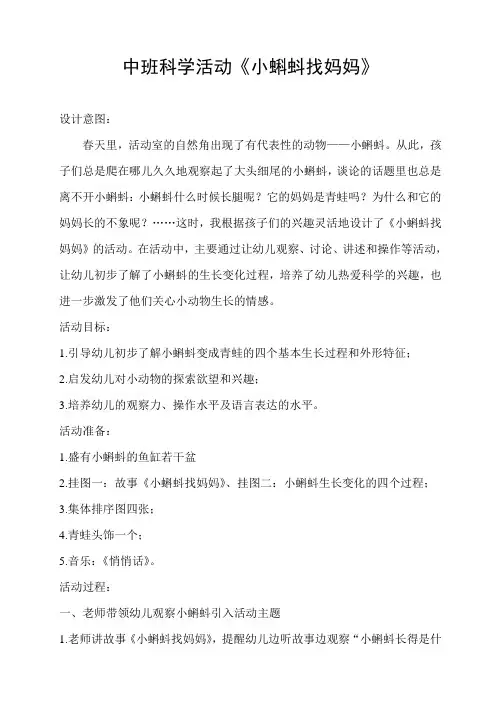 中班科学活动《小蝌蚪找妈妈》

设计意图：

春天里，活动室的自然角出现了有代表性的动物——小蝌蚪。从此，孩子们总是爬在哪儿久久地观察起了大头细尾的小蝌蚪，谈论的话题里也总是离不开小蝌蚪：小蝌蚪什么时候长腿呢？它的妈妈是青蛙吗？为什么和它的妈妈长的不象呢？……这时，我根据孩子们的兴趣灵活地设计了《小蝌蚪找妈妈》的活动。在活动中，主要通过让幼儿观察、讨论、讲述和操作等活动，让幼儿初步了解了小蝌蚪的生长变化过程，培养了幼儿热爱科学的兴趣，也进一步激发了他们关心小动物生长的情感。

活动目标：

1.引导幼儿初步了解小蝌蚪变成青蛙的四个基本生长过程和外形特征；

2.启发幼儿对小动物的探索欲望和兴趣；

3.培养幼儿的观察力、操作水平及语言表达的水平。

活动准备：

1.盛有小蝌蚪的鱼缸若干盆

2.挂图一：故事《小蝌蚪找妈妈》、挂图二：小蝌蚪生长变化的四个过程；

3.集体排序图四张；

4.青蛙头饰一个；

5.音乐：《悄悄话》。

活动过程：

一、老师带领幼儿观察小蝌蚪引入活动主题

1.老师讲故事《小蝌蚪找妈妈》，提醒幼儿边听故事边观察“小蝌蚪长得是什